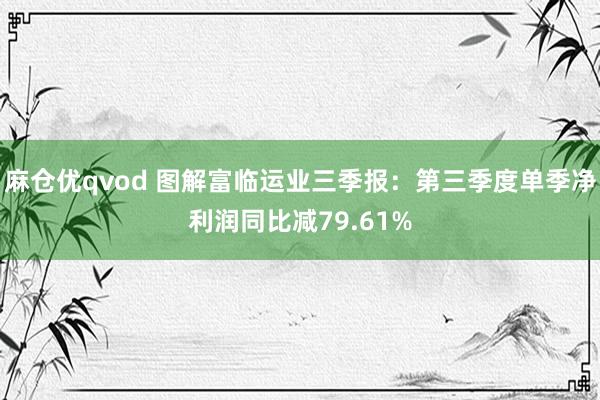 麻仓优qvod 图解富临运业三季报：第三季度单季净利润同比减79.61%